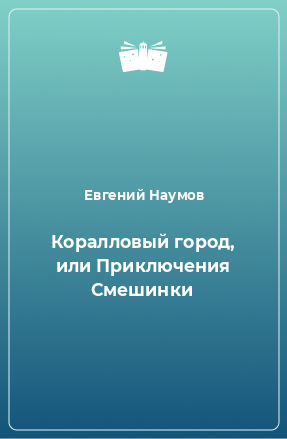 Евгений Наумов

Коралловый город, или Приключения Смешинки